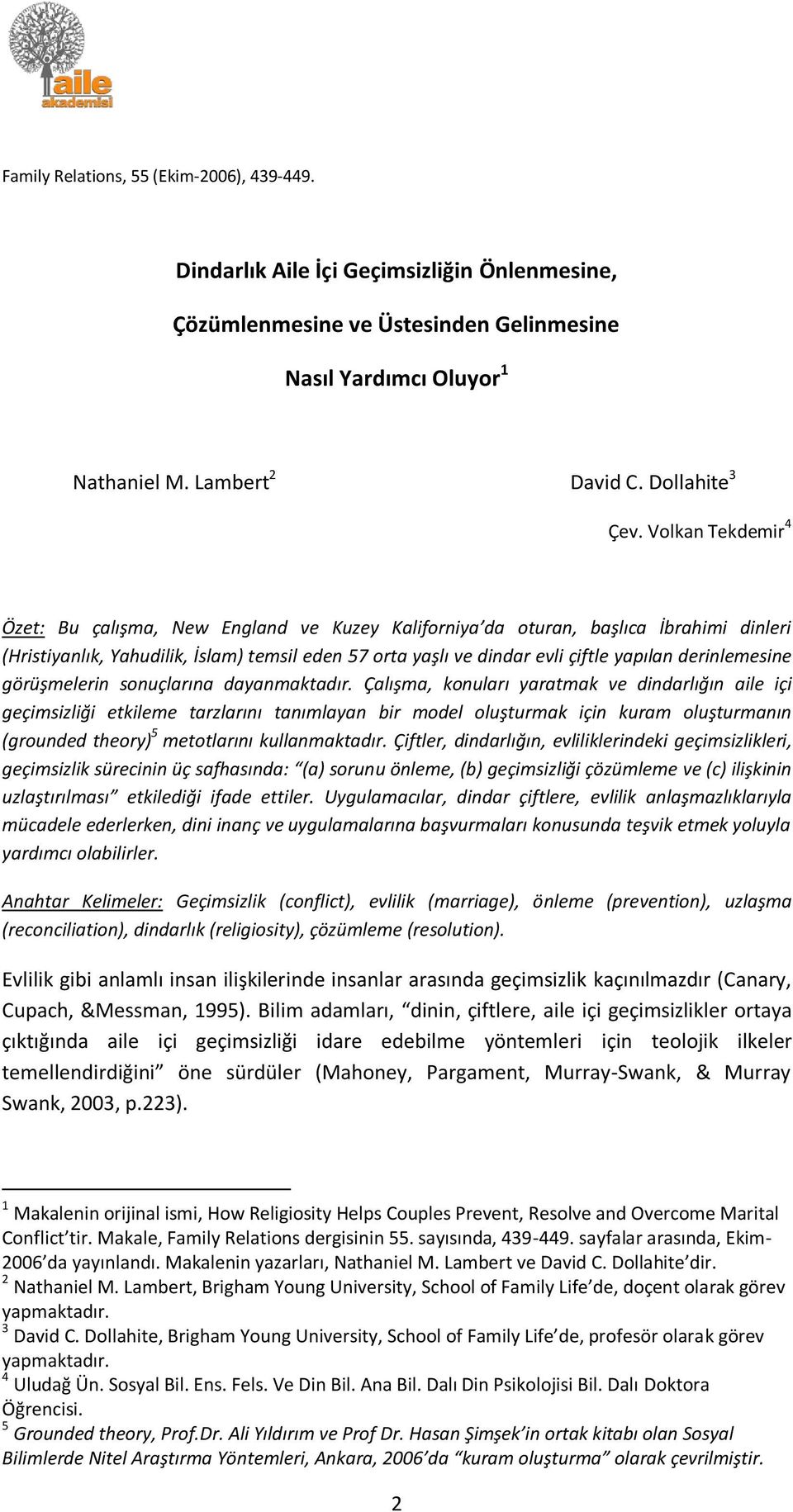 aile akademisi

Family Relations, 55 (Ekim-2006), 439-449.

Dindarlık Aile İçi Geçimsizliğin Önlenmesine, Çözümlenmesine ve Üstesinden Gelinmesine Nasıl Yardımcı Oluyor$^1$

Nathaniel M. Lambert$^2$

David C. Dollahite$^3$

Çev. Volkan Tekdemir$^4$

Özet: Bu çalışma, New England ve Kuzey Kaliforniya'da oturan, başlıca İbrahimi dinleri (Hristiyanlık, Yahudilik, İslam) temsil eden 57 orta yaşlı ve dindar evli çiftle yapılan derinlemesine görüşmelerin sonuçlarına dayanmaktadır. Çalışma, konuları yaratmak ve dindarlığın aile içi geçimsizliği etkileme tarzlarını tanımlayan bir model oluşturmak için kuram oluşturmanın (grounded theory)$^5$ metotlarını kullanmaktadır. Çiftler, dindarlığın, evliliklerindeki geçimsizlikleri, geçimsizlik sürecinin üç safhasında: "(a) sorunu önleme, (b) geçimsizliği çözümleme ve (c) ilişkinin uzlaştırılması" etkilediği ifade ettiler. Uygulamacılar, dindar çiftlere, evlilik anlaşmazlıklarıyla mücadele ederlerken, dini inanç ve uygulamalarına başvurmaları konusunda teşvik etmek yoluyla yardımcı olabilirler.

Anahtar Kelimeler: Geçimsizlik (conflict), evlilik (marriage), önleme (prevention), uzlaşma (reconciliation), dindarlık (religiosity), çözümleme (resolution).

Evlilik gibi anlamlı insan ilişkilerinde insanlar arasında geçimsizlik kaçınılmazdır (Canary, Cupach, &Messman, 1995). Bilim adamları, "dinin, çiftlere, aile içi geçimsizlikler ortaya çıktığında aile içi geçimsizliği idare edebilme yöntemleri için teolojik ilkeler temellendirdiğini" öne sürdüler (Mahoney, Pargament, Murray-Swank, & Murray Swank, 2003, p.223).

$^1$ Makalenin orijinal ismi, How Religiosity Helps Couples Prevent, Resolve and Overcome Marital Conflict'tir. Makale, Family Relations dergisinin 55. sayısında, 439-449. sayfalar arasında, Ekim-2006'da yayınlandı. Makalenin yazarları, Nathaniel M. Lambert ve David C. Dollahite'dir.
$^2$ Nathaniel M. Lambert, Brigham Young University, School of Family Life'de, doçent olarak görev yapmaktadır.
$^3$ David C. Dollahite, Brigham Young University, School of Family Life'de, profesör olarak görev yapmaktadır.
$^4$ Uludağ Ün. Sosyal Bil. Ens. Fels. Ve Din Bil. Ana Bil. Dalı Din Psikolojisi Bil. Dalı Doktora Öğrencisi.
$^5$ Grounded theory, Prof.Dr. Ali Yıldırım ve Prof Dr. Hasan Şimşek'in ortak kitabı olan Sosyal Bilimlerde Nitel Araştırma Yöntemleri, Ankara, 2006'da "kuram oluşturma" olarak çevrilmiştir.

2